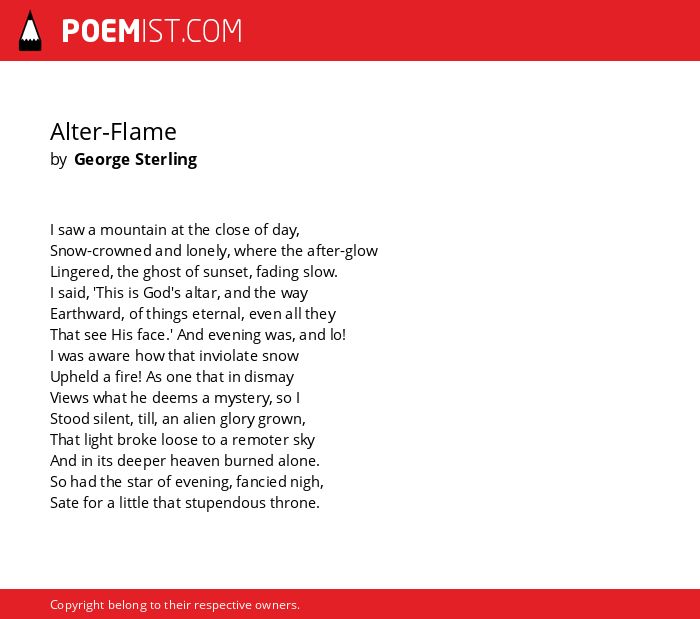 POEMIST.COM

Alter-Flame
by George Sterling

I saw a mountain at the close of day,
Snow-crowned and lonely, where the after-glow
Lingered, the ghost of sunset, fading slow.
I said, 'This is God's altar, and the way
Earthward, of things eternal, even all they
That see His face.' And evening was, and lo!
I was aware how that inviolate snow
Upheld a fire! As one that in dismay
Views what he deems a mystery, so I
Stood silent, till, an alien glory grown,
That light broke loose to a remoter sky
And in its deeper heaven burned alone.
So had the star of evening, fancied nigh,
Sate for a little that stupendous throne.

Copyright belong to their respective owners.